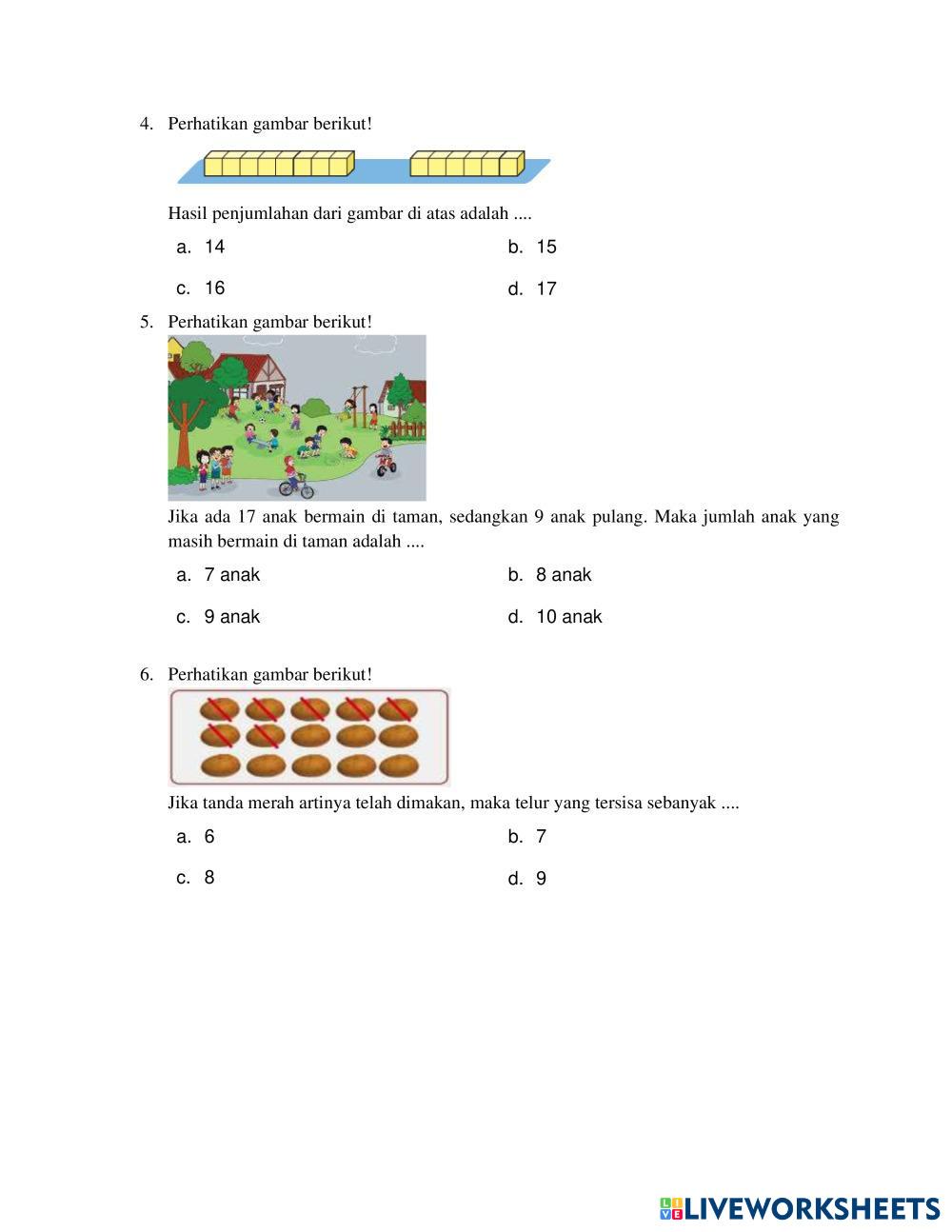 4. Perhatikan gambar berikut!

Hasil penjumlahan dari gambar di atas adalah ....

a. 14

b. 15

c. 16

d. 17

5. Perhatikan gambar berikut!

Jika ada 17 anak bermain di taman, sedangkan 9 anak pulang. Maka jumlah anak yang masih bermain di taman adalah ....

a. 7 anak

b. 8 anak

c. 9 anak

d. 10 anak

6. Perhatikan gambar berikut!

Jika tanda merah artinya telah dimakan, maka telur yang tersisa sebanyak ....

a. 6

b. 7

c. 8

d. 9

LIVEWORKSHEETS